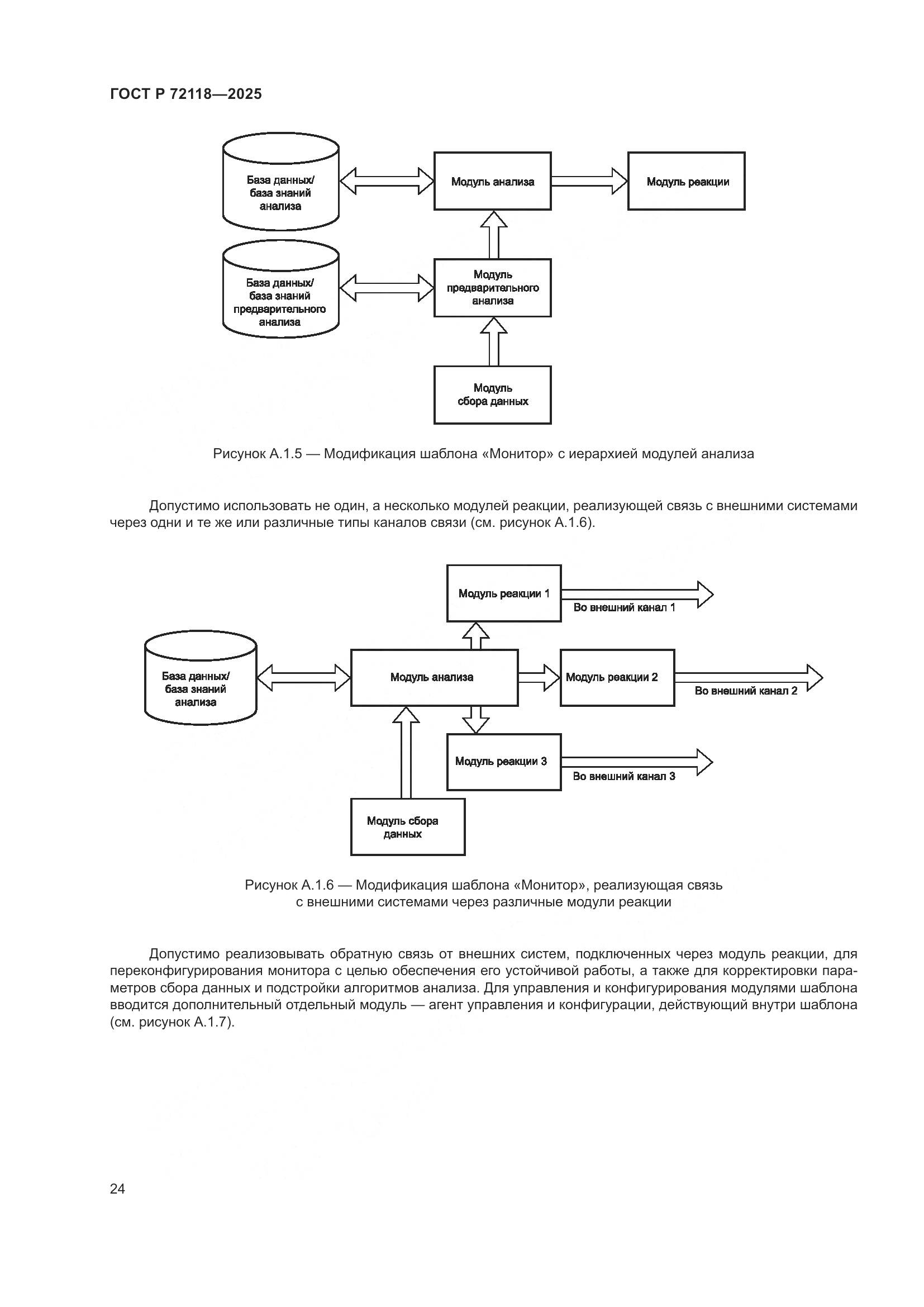 ГОСТ Р 72118—2025

База данных/ база знаний анализа

Модуль анализа

Модуль реакции

База данных/ база знаний предварительного анализа

Модуль предварительного анализа

Модуль сбора данных

Рисунок А.1.5 — Модификация шаблона «Монитор» с иерархией модулей анализа

Допустимо использовать не один, а несколько модулей реакции, реализующей связь с внешними системами через одни и те же или различные типы каналов связи (см. рисунок А.1.6).

Модуль реакции 1

Во внешний канал 1

База данных/ база знаний анализа

Модуль анализа

Модуль реакции 2

Во внешний канал 2

Модуль реакции 3

Во внешний канал 3

Модуль сбора данных

Рисунок А.1.6 — Модификация шаблона «Монитор», реализующая связь с внешними системами через различные модули реакции

Допустимо реализовывать обратную связь от внешних систем, подключенных через модуль реакции, для переконфигурирования монитора с целью обеспечения его устойчивой работы, а также для корректировки параметров сбора данных и подстройки алгоритмов анализа. Для управления и конфигурирования модулями шаблона вводится дополнительный отдельный модуль — агент управления и конфигурации, действующий внутри шаблона (см. рисунок А.1.7).

24